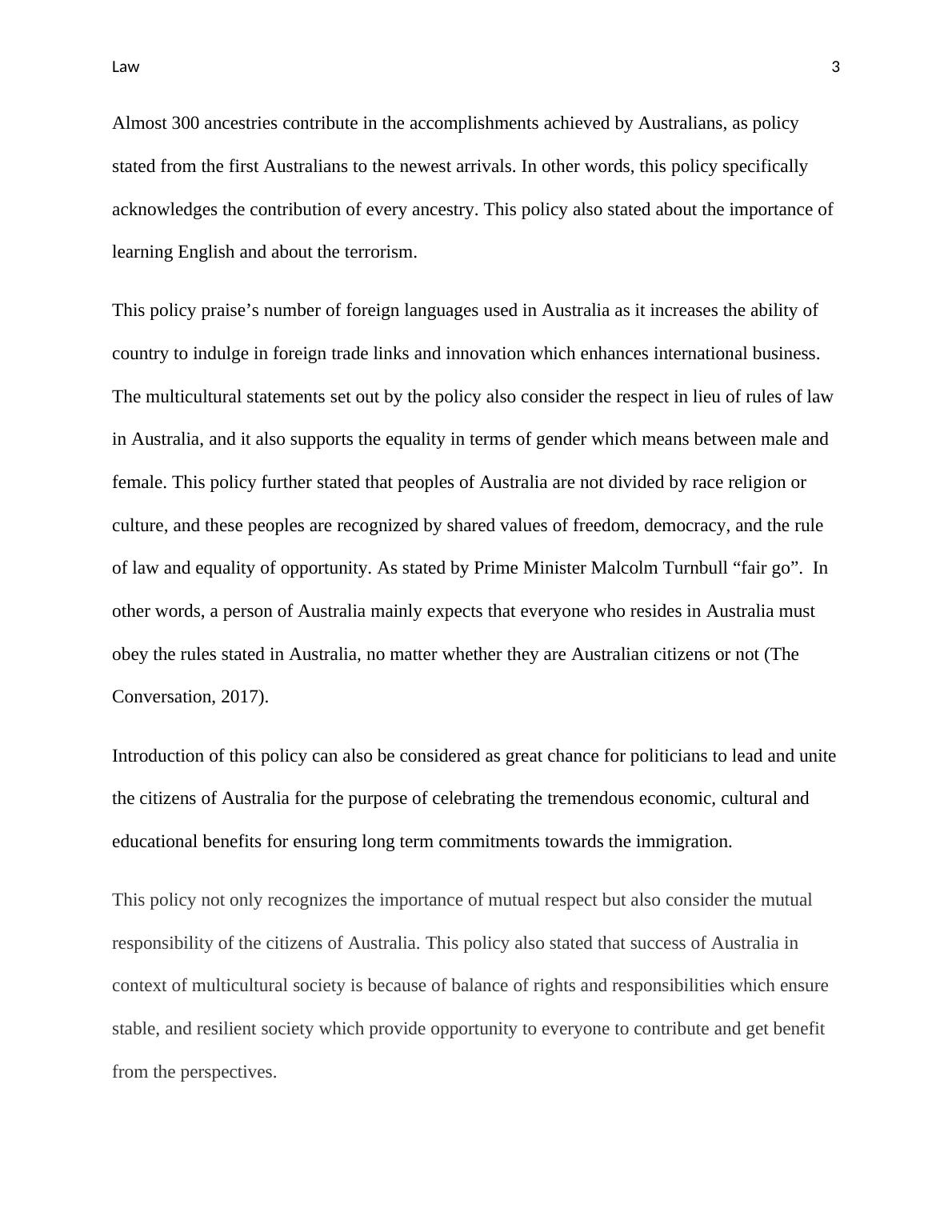 Law 3

Almost 300 ancestries contribute in the accomplishments achieved by Australians, as policy stated from the first Australians to the newest arrivals. In other words, this policy specifically acknowledges the contribution of every ancestry. This policy also stated about the importance of learning English and about the terrorism.

This policy praise’s number of foreign languages used in Australia as it increases the ability of country to indulge in foreign trade links and innovation which enhances international business. The multicultural statements set out by the policy also consider the respect in lieu of rules of law in Australia, and it also supports the equality in terms of gender which means between male and female. This policy further stated that peoples of Australia are not divided by race religion or culture, and these peoples are recognized by shared values of freedom, democracy, and the rule of law and equality of opportunity. As stated by Prime Minister Malcolm Turnbull “fair go”. In other words, a person of Australia mainly expects that everyone who resides in Australia must obey the rules stated in Australia, no matter whether they are Australian citizens or not (The Conversation, 2017).

Introduction of this policy can also be considered as great chance for politicians to lead and unite the citizens of Australia for the purpose of celebrating the tremendous economic, cultural and educational benefits for ensuring long term commitments towards the immigration.

This policy not only recognizes the importance of mutual respect but also consider the mutual responsibility of the citizens of Australia. This policy also stated that success of Australia in context of multicultural society is because of balance of rights and responsibilities which ensure stable, and resilient society which provide opportunity to everyone to contribute and get benefit from the perspectives.